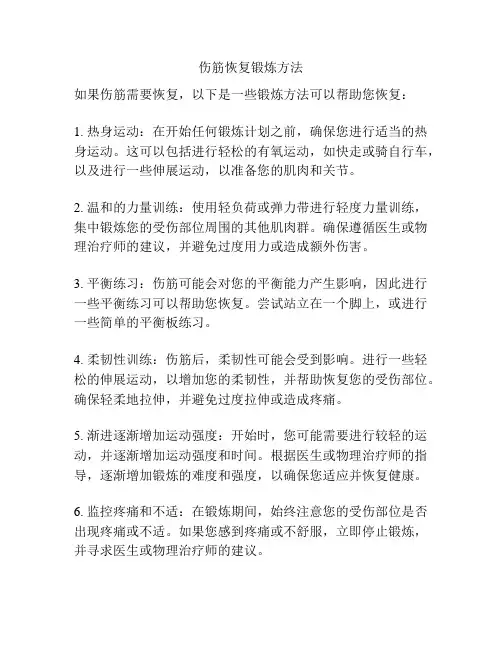 伤筋恢复锻炼方法

如果伤筋需要恢复，以下是一些锻炼方法可以帮助您恢复：

1. 热身运动：在开始任何锻炼计划之前，确保您进行适当的热身运动。这可以包括进行轻松的有氧运动，如快走或骑自行车，以及进行一些伸展运动，以准备您的肌肉和关节。

2. 温和的力量训练：使用轻负荷或弹力带进行轻度力量训练，集中锻炼您的受伤部位周围的其他肌肉群。确保遵循医生或物理治疗师的建议，并避免过度用力或造成额外伤害。

3. 平衡练习：伤筋可能会对您的平衡能力产生影响，因此进行一些平衡练习可以帮助您恢复。尝试站立在一个脚上，或进行一些简单的平衡板练习。

4. 柔韧性训练：伤筋后，柔韧性可能会受到影响。进行一些轻松的伸展运动，以增加您的柔韧性，并帮助恢复您的受伤部位。确保轻柔地拉伸，并避免过度拉伸或造成疼痛。

5. 渐进逐渐增加运动强度：开始时，您可能需要进行较轻的运动，并逐渐增加运动强度和时间。根据医生或物理治疗师的指导，逐渐增加锻炼的难度和强度，以确保您适应并恢复健康。

6. 监控疼痛和不适：在锻炼期间，始终注意您的受伤部位是否出现疼痛或不适。如果您感到疼痛或不舒服，立即停止锻炼，并寻求医生或物理治疗师的建议。